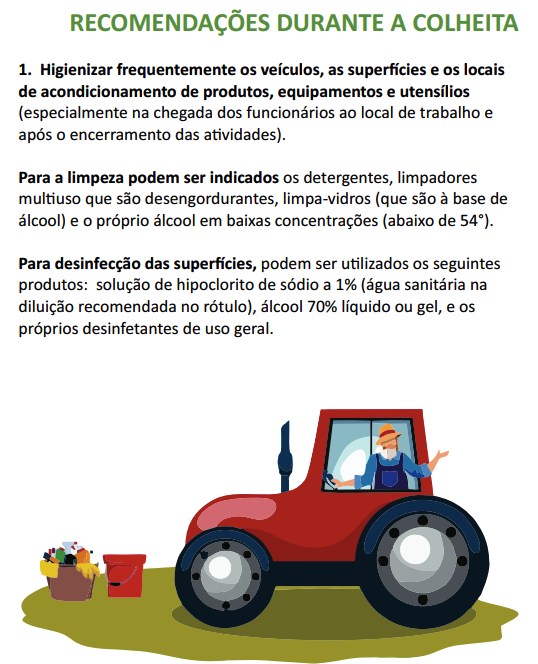 RECOMENDAÇÕES DURANTE A COLHEITA

1. Higienizar frequentemente os veículos, as superfícies e os locais de acondicionamento de produtos, equipamentos e utensílios (especialmente na chegada dos funcionários ao local de trabalho e após o encerramento das atividades).

Para a limpeza podem ser indicados os detergentes, limpadores multiuso que são desengordurantes, limpa-vidros (que são à base de álcool) e o próprio álcool em baixas concentrações (abaixo de 54°).

Para desinfecção das superfícies, podem ser utilizados os seguintes produtos: solução de hipoclorito de sódio a 1% (água sanitária na diluição recomendada no rótulo), álcool 70% líquido ou gel, e os próprios desinfetantes de uso geral.